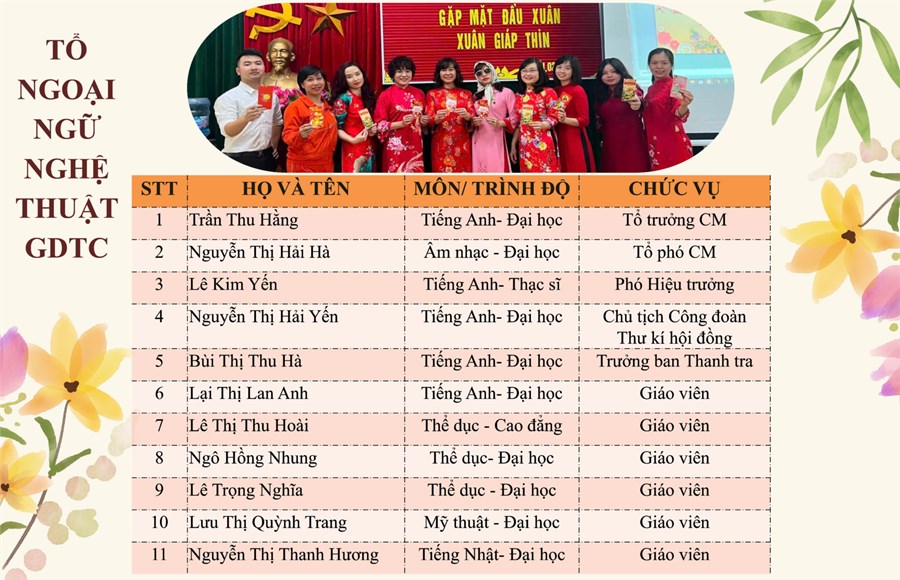 TỔ
NGOẠI
NGỮ
NGHỆ
THUẬT
GDTC

GẶP MẶT ĐẦU XUÂN
XUÂN GIÁP THÌN

| STT | HỌ VÀ TÊN | MÔN/ TRÌNH ĐỘ | CHỨC VỤ |
|---|---|---|---|
| 1 | Trần Thu Hằng | Tiếng Anh- Đại học | Tổ trưởng CM |
| 2 | Nguyễn Thị Hải Hà | Âm nhạc - Đại học | Tổ phó CM |
| 3 | Lê Kim Yến | Tiếng Anh- Thạc sĩ | Phó Hiệu trưởng |
| 4 | Nguyễn Thị Hải Yến | Tiếng Anh- Đại học | Chủ tịch Công đoàn Thư kí hội đồng |
| 5 | Bùi Thị Thu Hà | Tiếng Anh- Đại học | Trưởng ban Thanh tra |
| 6 | Lại Thị Lan Anh | Tiếng Anh- Đại học | Giáo viên |
| 7 | Lê Thị Thu Hoài | Thể dục - Cao đẳng | Giáo viên |
| 8 | Ngô Hồng Nhung | Thể dục- Đại học | Giáo viên |
| 9 | Lê Trọng Nghĩa | Thể dục - Đại học | Giáo viên |
| 10 | Lưu Thị Quỳnh Trang | Mỹ thuật - Đại học | Giáo viên |
| 11 | Nguyễn Thị Thanh Hương | Tiếng Nhật- Đại học | Giáo viên |